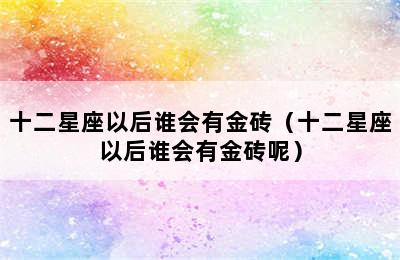 十二星座以后谁会有金砖（十二星座以后谁会有金砖呢）